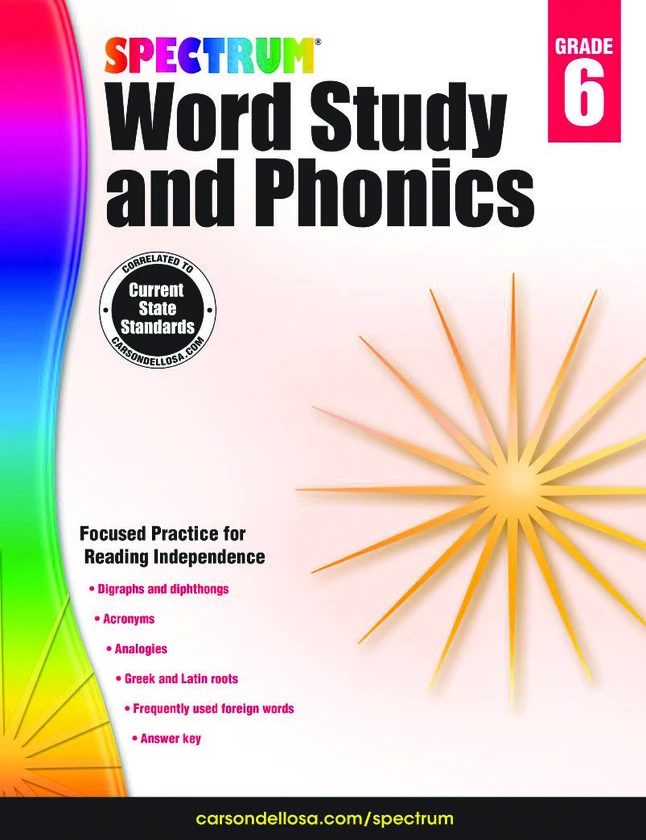 SPECTRUM®

GRADE
6

Word Study and Phonics

CORRELATED TO
Current State Standards
CARSONDELLOSA.COM

Focused Practice for Reading Independence

• Digraphs and diphthongs
• Acronyms
• Analogies
• Greek and Latin roots
• Frequently used foreign words
• Answer key

carsondellosa.com/spectrum